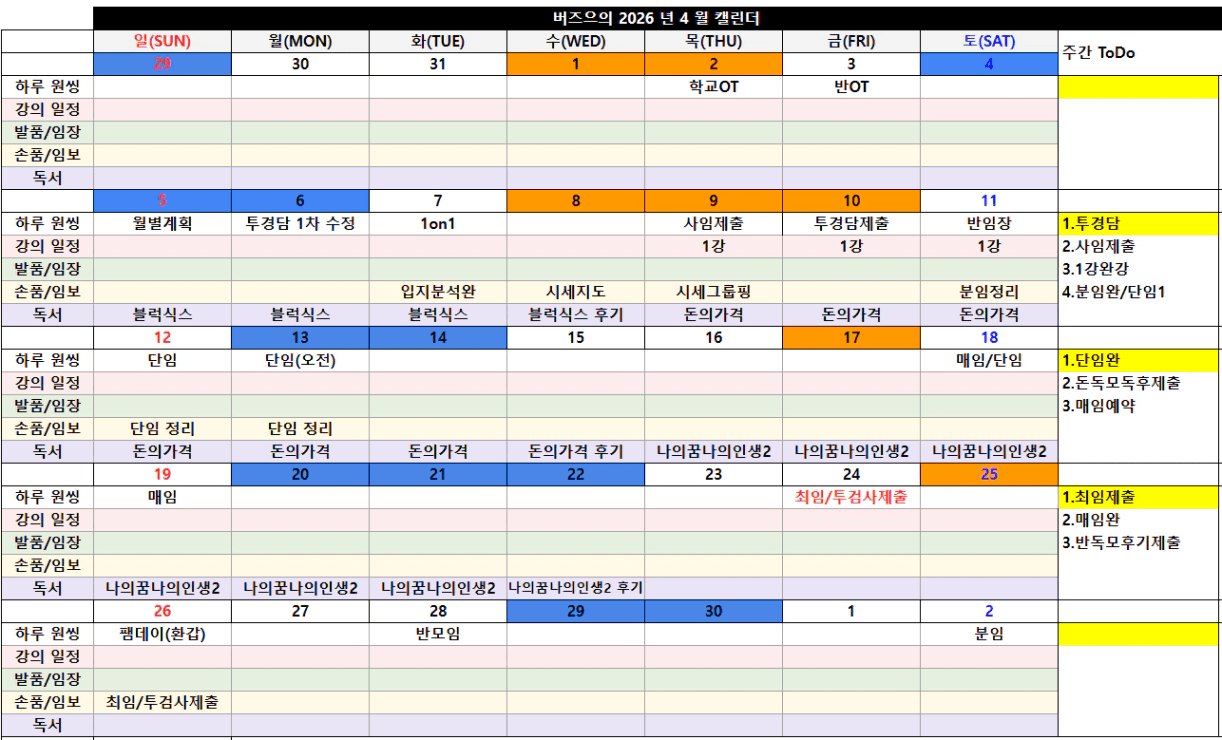 버즈으의 2026 년 4 월 캘린더

| | 일(SUN) | 월(MON) | 화(TUE) | 수(WED) | 목(THU) | 금(FRI) | 토(SAT) | 주간 ToDo |
|---|---|---|---|---|---|---|---|---|
| | 29 | 30 | 31 | 1 | 2 | 3 | 4 | |
| 하루 원씽 | | | | | 학교OT | 반OT | | |
| 강의 일정 | | | | | | | | |
| 발품/임장 | | | | | | | | |
| 손품/임보 | | | | | | | | |
| 독서 | | | | | | | | |
| | 5 | 6 | 7 | 8 | 9 | 10 | 11 | |
| 하루 원씽 | 월별계획 | 투경담 1차 수정 | 1on1 | | 사임제출 | 투경담제출 | 반임장 | 1.투경담 |
| 강의 일정 | | | | | 1강 | 1강 | 1강 | 2.사임제출 |
| 발품/임장 | | | | | | | | 3.1강완강 |
| 손품/임보 | | | 입지분석완 | 시세지도 | 시세그룹핑 | | 분임정리 | 4.분임완/단임1 |
| 독서 | 블럭식스 | 블럭식스 | 블럭식스 | 블럭식스 후기 | 돈의가격 | 돈의가격 | 돈의가격 | |
| | 12 | 13 | 14 | 15 | 16 | 17 | 18 | |
| 하루 원씽 | 단임 | 단임(오전) | | | | | 매임/단임 | 1.단임완 |
| 강의 일정 | | | | | | | | 2.돈독모독후제출 |
| 발품/임장 | | | | | | | | 3.매임예약 |
| 손품/임보 | 단임 정리 | 단임 정리 | | | | | | |
| 독서 | 돈의가격 | 돈의가격 | 돈의가격 | 돈의가격 후기 | 나의꿈나의인생2 | 나의꿈나의인생2 | 나의꿈나의인생2 | |
| | 19 | 20 | 21 | 22 | 23 | 24 | 25 | |
| 하루 원씽 | 매임 | | | | | 최임/투검사제출 | | 1.최임제출 |
| 강의 일정 | | | | | | | | 2.매임완 |
| 발품/임장 | | | | | | | | 3.반독모후기제출 |
| 손품/임보 | | | | | | | | |
| 독서 | 나의꿈나의인생2 | 나의꿈나의인생2 | 나의꿈나의인생2 | 나의꿈나의인생2 후기 | | | | |
| | 26 | 27 | 28 | 29 | 30 | 1 | 2 | |
| 하루 원씽 | 팸데이(환갑) | | 반모임 | | | | 분임 | |
| 강의 일정 | | | | | | | | |
| 발품/임장 | | | | | | | | |
| 손품/임보 | 최임/투검사제출 | | | | | | | |
| 독서 | | | | | | | | |